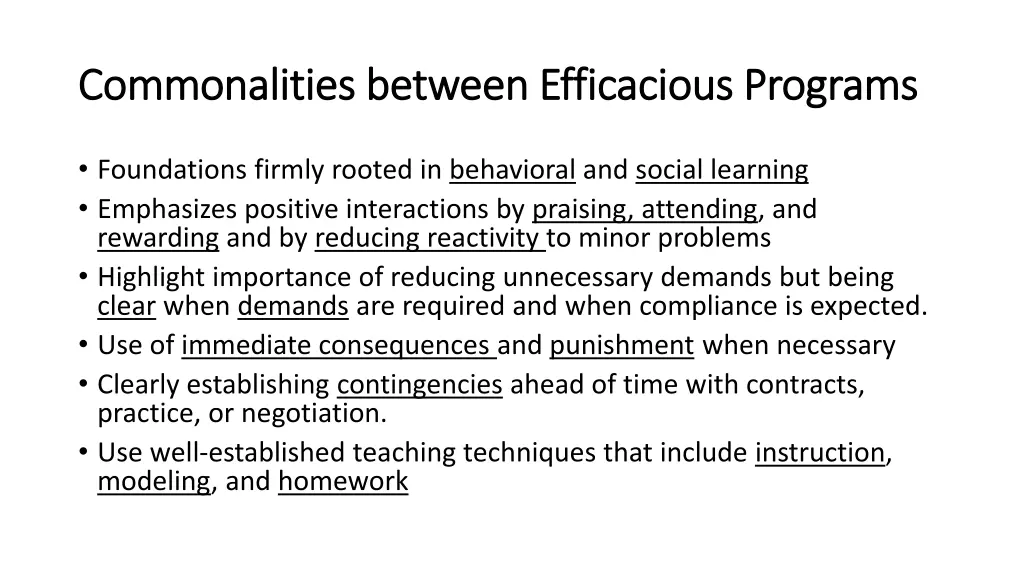 Commonalities between Efficacious Programs

• Foundations firmly rooted in behavioral and social learning
• Emphasizes positive interactions by praising, attending, and rewarding and by reducing reactivity to minor problems
• Highlight importance of reducing unnecessary demands but being clear when demands are required and when compliance is expected.
• Use of immediate consequences and punishment when necessary
• Clearly establishing contingencies ahead of time with contracts, practice, or negotiation.
• Use well-established teaching techniques that include instruction, modeling, and homework